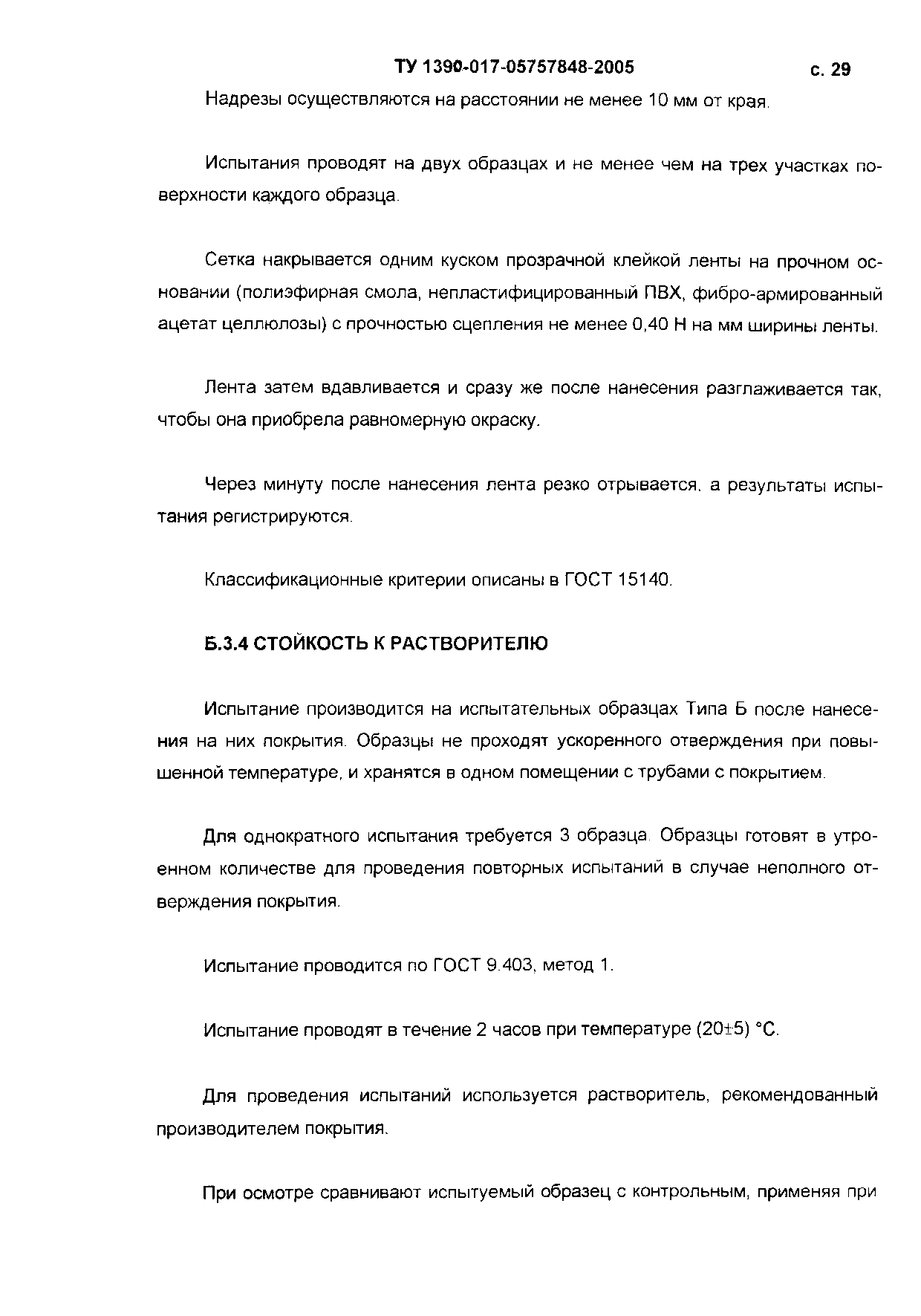 ТУ 1390-017-05757848-2005

с. 29

Надрезы осуществляются на расстоянии не менее 10 мм от края.

Испытания проводят на двух образцах и не менее чем на трех участках поверхности каждого образца.

Сетка накрывается одним куском прозрачной клейкой ленты на прочном основании (полиэфирная смола, непластифицированный ПВХ, фибро-армированный ацетат целлюлозы) с прочностью сцепления не менее 0,40 Н на мм ширины ленты.

Лента затем вдавливается и сразу же после нанесения разглаживается так, чтобы она приобрела равномерную окраску.

Через минуту после нанесения лента резко отрывается, а результаты испытания регистрируются.

Классификационные критерии описаны в ГОСТ 15140.

Б.3.4 СТОЙКОСТЬ К РАСТВОРИТЕЛЮ

Испытание производится на испытательных образцах Типа Б после нанесения на них покрытия. Образцы не проходят ускоренного отверждения при повышенной температуре, и хранятся в одном помещении с трубами с покрытием.

Для однократного испытания требуется 3 образца. Образцы готовят в утроенном количестве для проведения повторных испытаний в случае неполного отверждения покрытия.

Испытание проводится по ГОСТ 9.403, метод 1.

Испытание проводят в течение 2 часов при температуре (20±5) °С.

Для проведения испытаний используется растворитель, рекомендованный производителем покрытия.

При осмотре сравнивают испытуемый образец с контрольным, применяя при